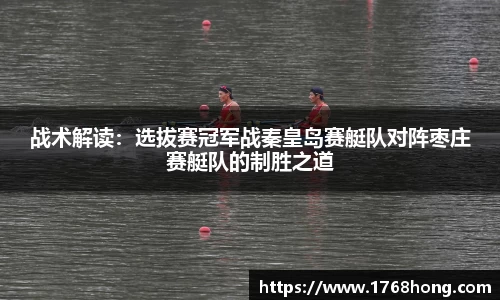 战术解读：选拔赛冠军战秦皇岛赛艇队对阵枣庄赛艇队的制胜之道

https://www.1768hong.com